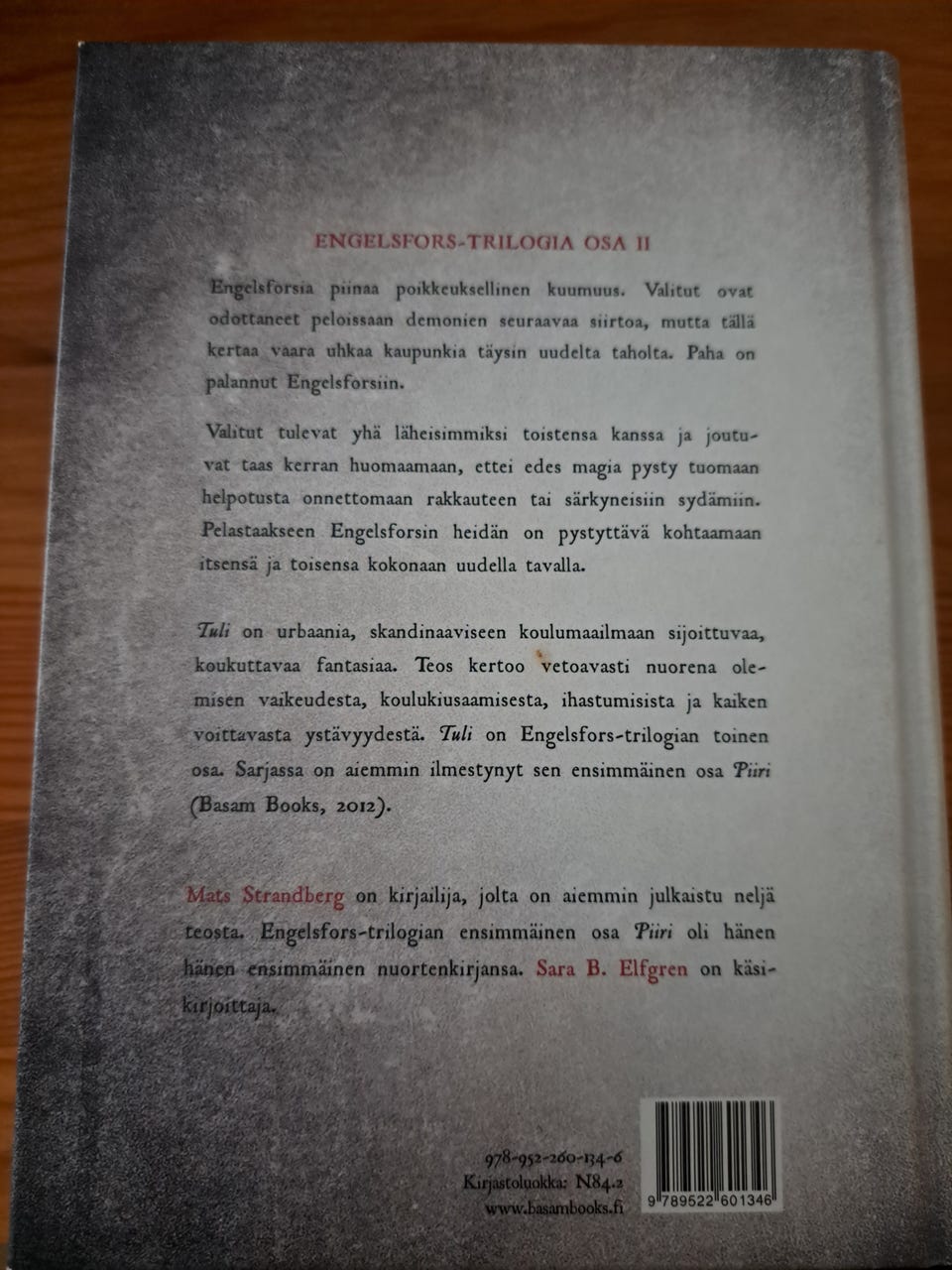 ENGELSFORS-TRILOGIA OSA II

Engelsforsia piinaa poikkeuksellinen kuumuus. Valitut ovat odottaneet peloissaan demonien seuraavaa siirtoa, mutta tällä kertaa vaara uhkaa kaupunkia täysin uudelta taholta. Paha on palannut Engelsforsiin.

Valitut tulevat yhä läheisimmiksi toistensa kanssa ja joutuvat taas kerran huomaamaan, ettei edes magia pysty tuomaan helpotusta onnettomaan rakkauteen tai särkyneisiin sydämiin. Pelastaakseen Engelsforsin heidän on pystyttävä kohtaamaan itsensä ja toisensa kokonaan uudella tavalla.

Tuli on urbaania, skandinaaviseen koulumaailmaan sijoittuvaa, koukuttavaa fantasiaa. Teos kertoo vetoavasti nuorena olemisen vaikeudesta, koulukiusaamisesta, ihastumisista ja kaiken voittavasta ystävyydestä. Tuli on Engelsfors-trilogian toinen osa. Sarjassa on aiemmin ilmestynyt sen ensimmäinen osa Piiri (Basam Books, 2012).

Mats Strandberg on kirjailija, jolta on aiemmin julkaistu neljä teosta. Engelsfors-trilogian ensimmäinen osa Piiri oli hänen hänen ensimmäinen nuortenkirjansa. Sara B. Elfgren on käsikirjoittaja.

978-952-260-134-6
Kirjastoluokka: N84.2
www.basambooks.fi

9 789522 601346